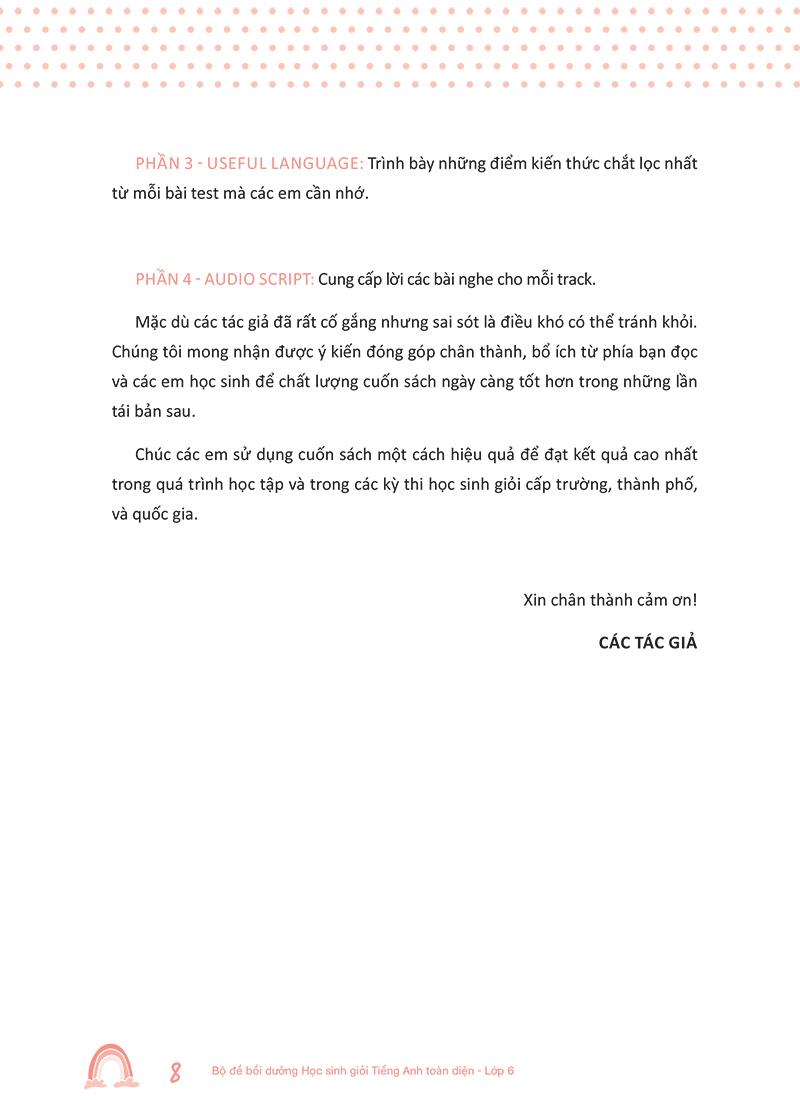 PHẦN 3 - USEFUL LANGUAGE: Trình bày những điểm kiến thức chắt lọc nhất từ mỗi bài test mà các em cần nhớ.

PHẦN 4 - AUDIO SCRIPT: Cung cấp lời các bài nghe cho mỗi track.

Mặc dù các tác giả đã rất cố gắng nhưng sai sót là điều khó có thể tránh khỏi. Chúng tôi mong nhận được ý kiến đóng góp chân thành, bổ ích từ phía bạn đọc và các em học sinh để chất lượng cuốn sách ngày càng tốt hơn trong những lần tái bản sau.

Chúc các em sử dụng cuốn sách một cách hiệu quả để đạt kết quả cao nhất trong quá trình học tập và trong các kỳ thi học sinh giỏi cấp trường, thành phố, và quốc gia.

Xin chân thành cảm ơn!

CÁC TÁC GIẢ

8 Bộ đề bồi dưỡng Học sinh giỏi Tiếng Anh toàn diện - Lớp 6